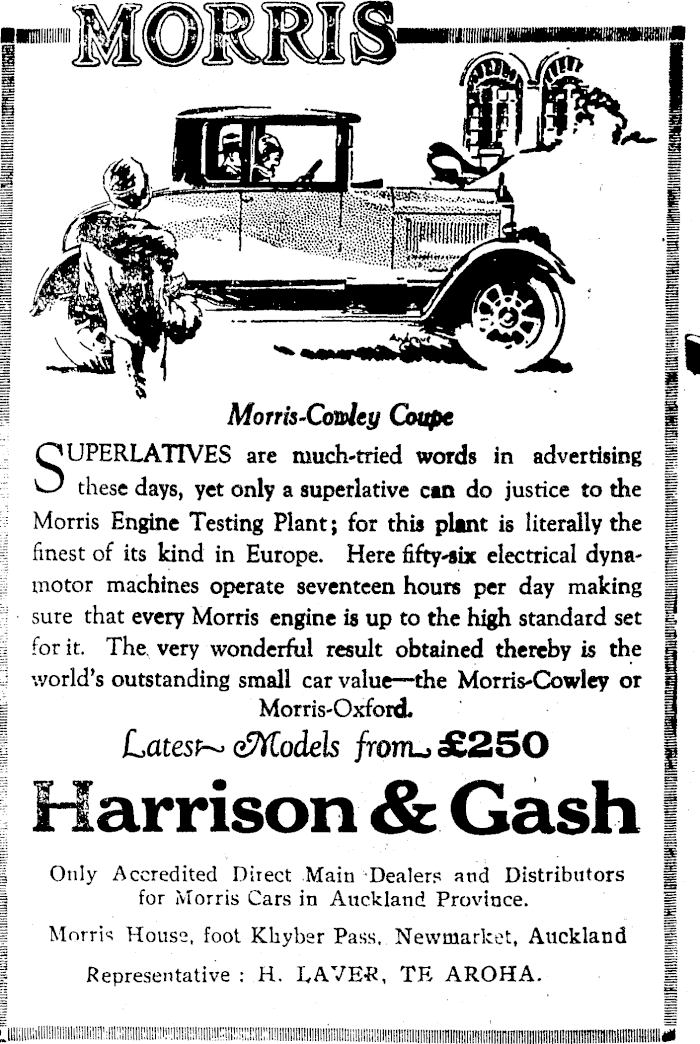 MORRIS

Morris-Cowley Coupe

SUPERLATIVES are much-tried words in advertising these days, yet only a superlative can do justice to the Morris Engine Testing Plant; for this plant is literally the finest of its kind in Europe. Here fifty-six electrical dynamotor machines operate seventeen hours per day making sure that every Morris engine is up to the high standard set for it. The very wonderful result obtained thereby is the world's outstanding small car value—the Morris-Cowley or Morris-Oxford.

Latest Models from £250

Harrison & Gash

Only Accredited Direct Main Dealers and Distributors for Morris Cars in Auckland Province.

Morris House, foot Khyber Pass, Newmarket, Auckland

Representative : H. LAVER, TE AROHA.